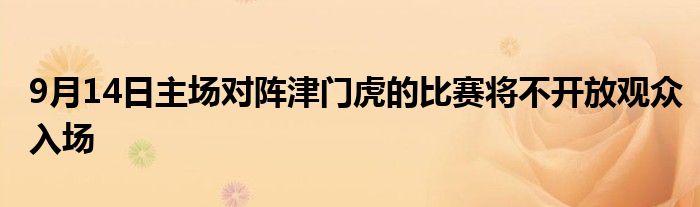 9月14日主场对阵津门虎的比赛将不开放观众入场